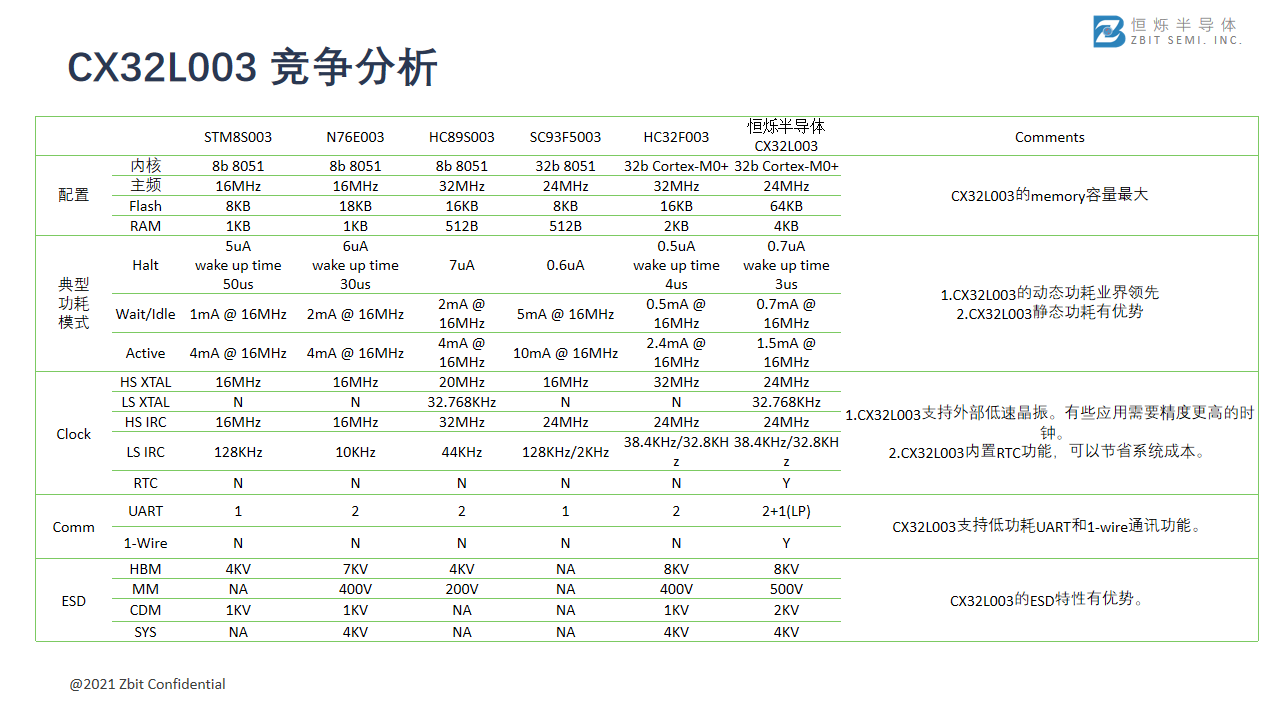 恒烁半导体
ZBIT SEMI. INC.

CX32L003 竞争分析

| | | STM8S003 | N76E003 | HC89S003 | SC93F5003 | HC32F003 | 恒烁半导体 CX32L003 | Comments |
|---|---|---|---|---|---|---|---|---|
| 配置 | 内核 | 8b 8051 | 8b 8051 | 8b 8051 | 32b 8051 | 32b Cortex-M0+ | 32b Cortex-M0+ | CX32L003的memory容量最大 |
| | 主频 | 16MHz | 16MHz | 32MHz | 24MHz | 32MHz | 24MHz | |
| | Flash | 8KB | 18KB | 16KB | 8KB | 16KB | 64KB | |
| | RAM | 1KB | 1KB | 512B | 512B | 2KB | 4KB | |
| 典型功耗模式 | Halt | 5uA wake up time 50us | 6uA wake up time 30us | 7uA | 0.6uA | 0.5uA wake up time 4us | 0.7uA wake up time 3us | 1.CX32L003的动态功耗业界领先 2.CX32L003静态功耗有优势 |
| | Wait/Idle | 1mA @ 16MHz | 2mA @ 16MHz | 2mA @ 16MHz | 5mA @ 16MHz | 0.5mA @ 16MHz | 0.7mA @ 16MHz | |
| | Active | 4mA @ 16MHz | 4mA @ 16MHz | 4mA @ 16MHz | 10mA @ 16MHz | 2.4mA @ 16MHz | 1.5mA @ 16MHz | |
| Clock | HS XTAL | 16MHz | 16MHz | 20MHz | 16MHz | 32MHz | 24MHz | 1.CX32L003支持外部低速晶振。有些应用需要精度更高的时钟。 2.CX32L003内置RTC功能，可以节省系统成本。 |
| | LS XTAL | N | N | 32.768KHz | N | N | 32.768KHz | |
| | HS IRC | 16MHz | 16MHz | 32MHz | 24MHz | 24MHz | 24MHz | |
| | LS IRC | 128KHz | 10KHz | 44KHz | 128KHz/2KHz | 38.4KHz/32.8KHz | 38.4KHz/32.8KHz | |
| | RTC | N | N | N | N | N | Y | |
| Comm | UART | 1 | 2 | 2 | 1 | 2 | 2+1(LP) | CX32L003支持低功耗UART和1-wire通讯功能。 |
| | 1-Wire | N | N | N | N | N | Y | |
| ESD | HBM | 4KV | 7KV | 4KV | NA | 8KV | 8KV | CX32L003的ESD特性有优势。 |
| | MM | NA | 400V | 200V | NA | 400V | 500V | |
| | CDM | 1KV | 1KV | NA | NA | 1KV | 2KV | |
| | SYS | NA | 4KV | NA | NA | 4KV | 4KV | |

@2021 Zbit Confidential